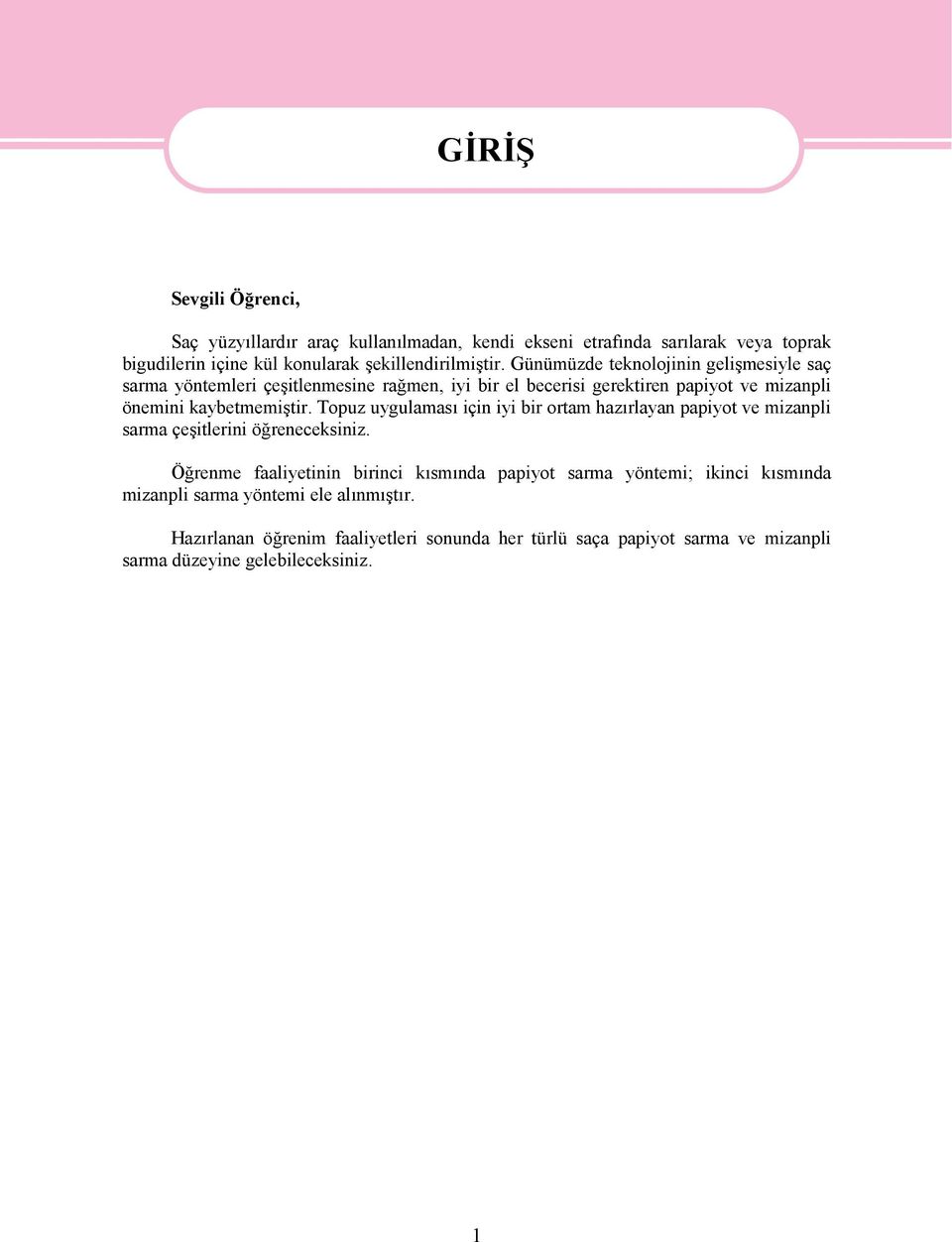 GİRİŞ

Sevgili Öğrenci,

Saç yüzyıllardır araç kullanılmadan, kendi ekseni etrafında sarılarak veya toprak bigudilerin içine kül konularak şekillendirilmiştir. Günümüzde teknolojinin gelişmesiyle saç sarma yöntemleri çeşitlenmesine rağmen, iyi bir el becerisi gerektiren papiyot ve mizanpli önemini kaybetmemiştir. Topuz uygulaması için iyi bir ortam hazırlayan papiyot ve mizanpli sarma çeşitlerini öğreneceksiniz.

Öğrenme faaliyetinin birinci kısmında papiyot sarma yöntemi; ikinci kısmında mizanpli sarma yöntemi ele alınmıştır.

Hazırlanan öğrenim faaliyetleri sonunda her türlü saça papiyot sarma ve mizanpli sarma düzeyine gelebileceksiniz.

1